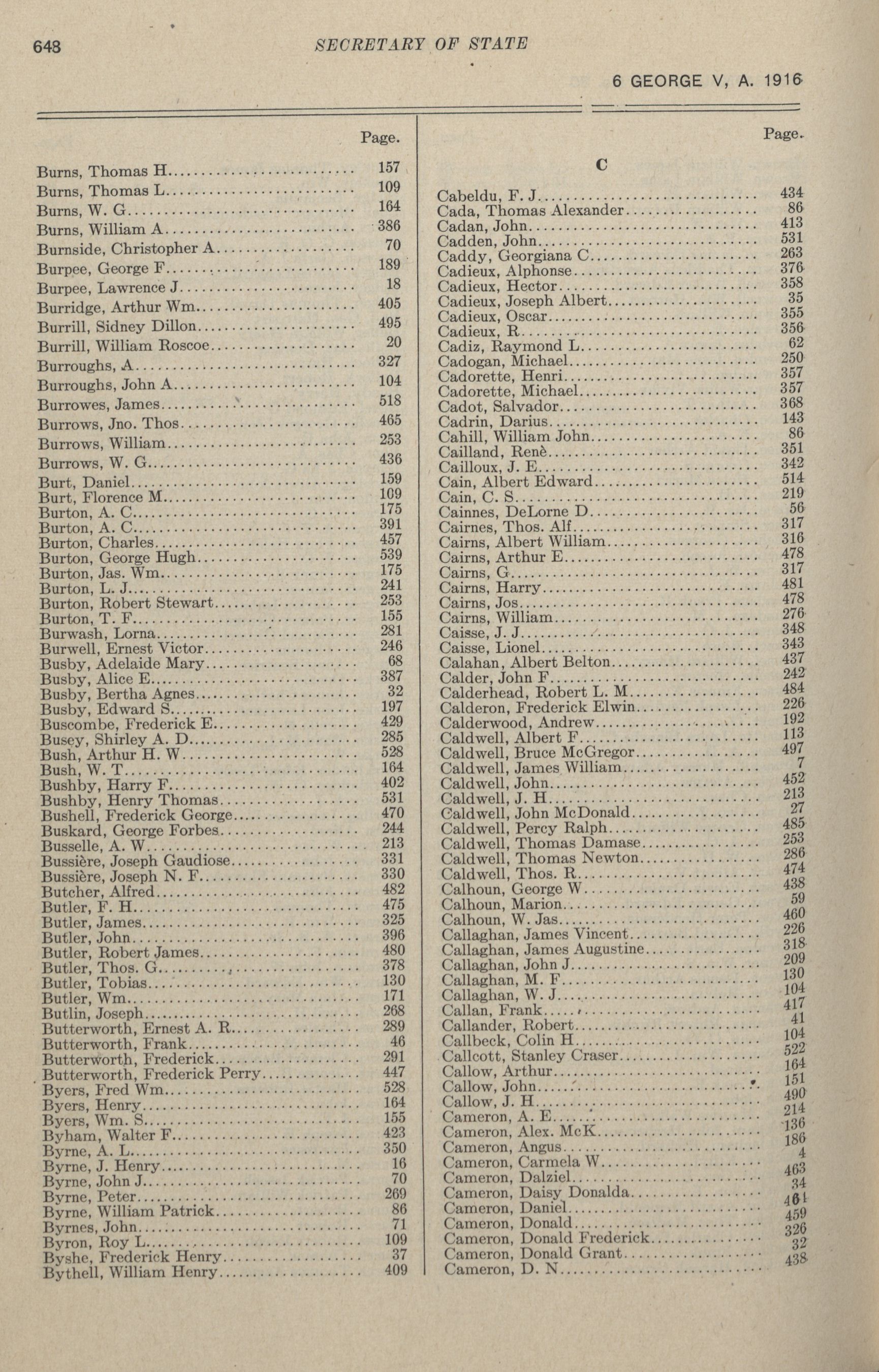 648 SECRETARY OF STATE

6 GEORGE V, A. 1916

| | Page. |
|---|---|
| Burns, Thomas H | 157 |
| Burns, Thomas L | 109 |
| Burns, W. G | 164 |
| Burns, William A | 386 |
| Burnside, Christopher A | 70 |
| Burpee, George F | 189 |
| Burpee, Lawrence J | 18 |
| Burridge, Arthur Wm | 405 |
| Burrill, Sidney Dillon | 495 |
| Burrill, William Roscoe | 20 |
| Burroughs, A | 327 |
| Burroughs, John A | 104 |
| Burrowes, James | 518 |
| Burrows, Jno. Thos | 465 |
| Burrows, William | 253 |
| Burrows, W. G | 436 |
| Burt, Daniel | 159 |
| Burt, Florence M | 109 |
| Burton, A. C | 175 |
| Burton, A. C | 391 |
| Burton, Charles | 457 |
| Burton, George Hugh | 539 |
| Burton, Jas. Wm | 175 |
| Burton, L. J | 241 |
| Burton, Robert Stewart | 253 |
| Burton, T. F | 155 |
| Burwash, Lorna | 281 |
| Burwell, Ernest Victor | 246 |
| Busby, Adelaide Mary | 68 |
| Busby, Alice E | 387 |
| Busby, Bertha Agnes | 32 |
| Busby, Edward S | 197 |
| Buscombe, Frederick E | 429 |
| Busey, Shirley A. D | 285 |
| Bush, Arthur H. W | 528 |
| Bush, W. T | 164 |
| Bushby, Harry F | 402 |
| Bushby, Henry Thomas | 531 |
| Bushell, Frederick George | 470 |
| Buskard, George Forbes | 244 |
| Busselle, A. W | 213 |
| Bussière, Joseph Gaudiose | 331 |
| Bussière, Joseph N. F | 330 |
| Butcher, Alfred | 482 |
| Butler, F. H | 475 |
| Butler, James | 325 |
| Butler, John | 396 |
| Butler, Robert James | 480 |
| Butler, Thos. G | 378 |
| Butler, Tobias | 130 |
| Butler, Wm | 171 |
| Butlin, Joseph | 268 |
| Butterworth, Ernest A. R | 289 |
| Butterworth, Frank | 46 |
| Butterworth, Frederick | 291 |
| Butterworth, Frederick Perry | 447 |
| Byers, Fred Wm | 528 |
| Byers, Henry | 164 |
| Byers, Wm. S | 155 |
| Byham, Walter F | 423 |
| Byrne, A. L | 350 |
| Byrne, J. Henry | 16 |
| Byrne, John J | 70 |
| Byrne, Peter | 269 |
| Byrne, William Patrick | 86 |
| Byrnes, John | 71 |
| Byron, Roy L | 109 |
| Byshe, Frederick Henry | 37 |
| Bythell, William Henry | 409 |

C

| | Page. |
|---|---|
| Cabeldu, F. J | 434 |
| Cada, Thomas Alexander | 86 |
| Cadan, John | 413 |
| Cadden, John | 531 |
| Caddy, Georgiana C | 263 |
| Cadieux, Alphonse | 376 |
| Cadieux, Hector | 358 |
| Cadieux, Joseph Albert | 35 |
| Cadieux, Oscar | 355 |
| Cadieux, R | 356 |
| Cadiz, Raymond L | 62 |
| Cadogan, Michael | 250 |
| Cadorette, Henri | 357 |
| Cadorette, Michael | 357 |
| Cadot, Salvador | 368 |
| Cadrin, Darius | 143 |
| Cahill, William John | 86 |
| Cailland, Renè | 351 |
| Cailloux, J. E | 342 |
| Cain, Albert Edward | 514 |
| Cain, C. S | 219 |
| Cainnes, DeLorne D | 56 |
| Cairnes, Thos. Alf | 317 |
| Cairns, Albert William | 316 |
| Cairns, Arthur E | 478 |
| Cairns, G | 317 |
| Cairns, Harry | 481 |
| Cairns, Jos | 478 |
| Cairns, William | 276 |
| Caisse, J. J | 348 |
| Caisse, Lionel | 343 |
| Calahan, Albert Belton | 437 |
| Calder, John F | 242 |
| Calderhead, Robert L. M | 484 |
| Calderon, Frederick Elwin | 226 |
| Calderwood, Andrew | 192 |
| Caldwell, Albert F | 113 |
| Caldwell, Bruce McGregor | 497 |
| Caldwell, James William | 7 |
| Caldwell, John | 452 |
| Caldwell, J. H | 213 |
| Caldwell, John McDonald | 27 |
| Caldwell, Percy Ralph | 485 |
| Caldwell, Thomas Damase | 253 |
| Caldwell, Thomas Newton | 286 |
| Caldwell, Thos. R | 474 |
| Calhoun, George W | 438 |
| Calhoun, Marion | 59 |
| Calhoun, W. Jas | 460 |
| Callaghan, James Vincent | 226 |
| Callaghan, James Augustine | 318 |
| Callaghan, John J | 209 |
| Callaghan, M. F | 130 |
| Callaghan, W. J | 104 |
| Callan, Frank | 417 |
| Callander, Robert | 41 |
| Callbeck, Colin H | 104 |
| Callcott, Stanley Craser | 522 |
| Callow, Arthur | 164 |
| Callow, John | 151 |
| Callow, J. H | 490 |
| Cameron, A. E | 214 |
| Cameron, Alex. McK | 136 |
| Cameron, Angus | 186 |
| Cameron, Carmela W | 4 |
| Cameron, Dalziel | 463 |
| Cameron, Daisy Donalda | 34 |
| Cameron, Daniel | 461 |
| Cameron, Donald | 459 |
| Cameron, Donald Frederick | 326 |
| Cameron, Donald Grant | 32 |
| Cameron, D. N | 438 |